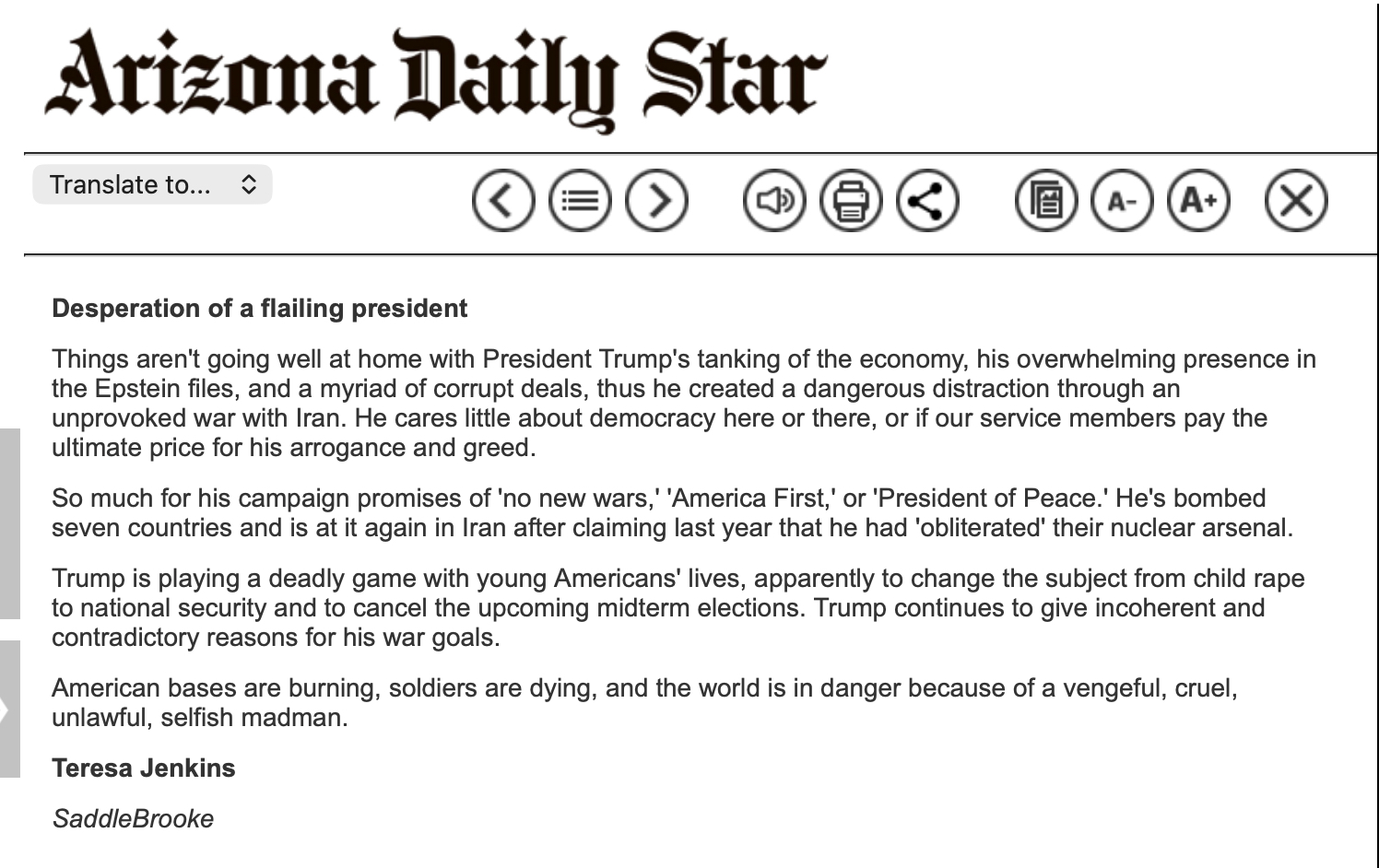 Arizona Daily Star

Translate to...

A- A+

Desperation of a flailing president

Things aren't going well at home with President Trump's tanking of the economy, his overwhelming presence in the Epstein files, and a myriad of corrupt deals, thus he created a dangerous distraction through an unprovoked war with Iran. He cares little about democracy here or there, or if our service members pay the ultimate price for his arrogance and greed.

So much for his campaign promises of 'no new wars,' 'America First,' or 'President of Peace.' He's bombed seven countries and is at it again in Iran after claiming last year that he had 'obliterated' their nuclear arsenal.

Trump is playing a deadly game with young Americans' lives, apparently to change the subject from child rape to national security and to cancel the upcoming midterm elections. Trump continues to give incoherent and contradictory reasons for his war goals.

American bases are burning, soldiers are dying, and the world is in danger because of a vengeful, cruel, unlawful, selfish madman.

Teresa Jenkins

SaddleBrooke